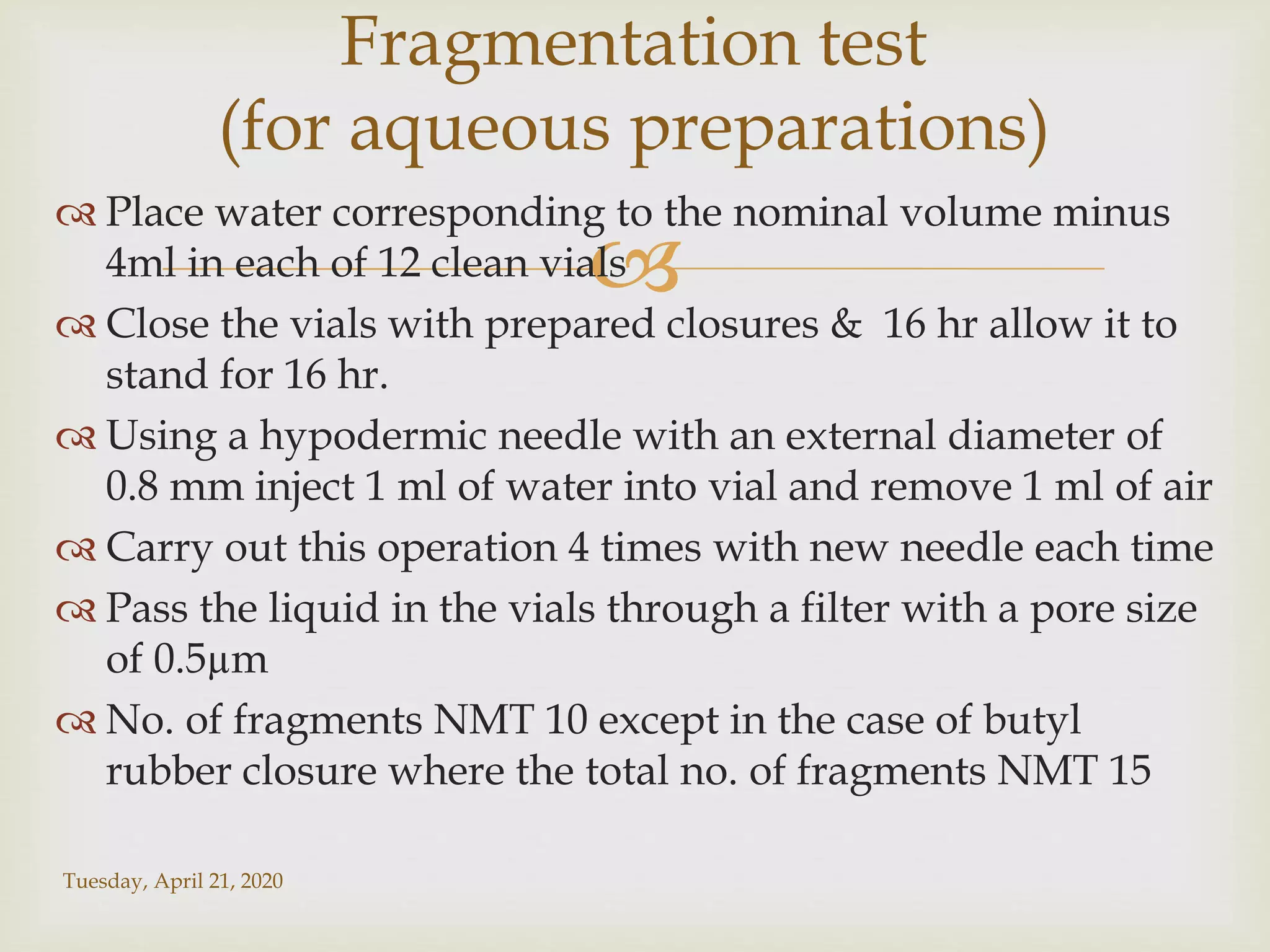 Fragmentation test
(for aqueous preparations)

Place water corresponding to the nominal volume minus 4ml in each of 12 clean vials

Close the vials with prepared closures & 16 hr allow it to stand for 16 hr.

Using a hypodermic needle with an external diameter of 0.8 mm inject 1 ml of water into vial and remove 1 ml of air

Carry out this operation 4 times with new needle each time

Pass the liquid in the vials through a filter with a pore size of 0.5µm

No. of fragments NMT 10 except in the case of butyl rubber closure where the total no. of fragments NMT 15

Tuesday, April 21, 2020